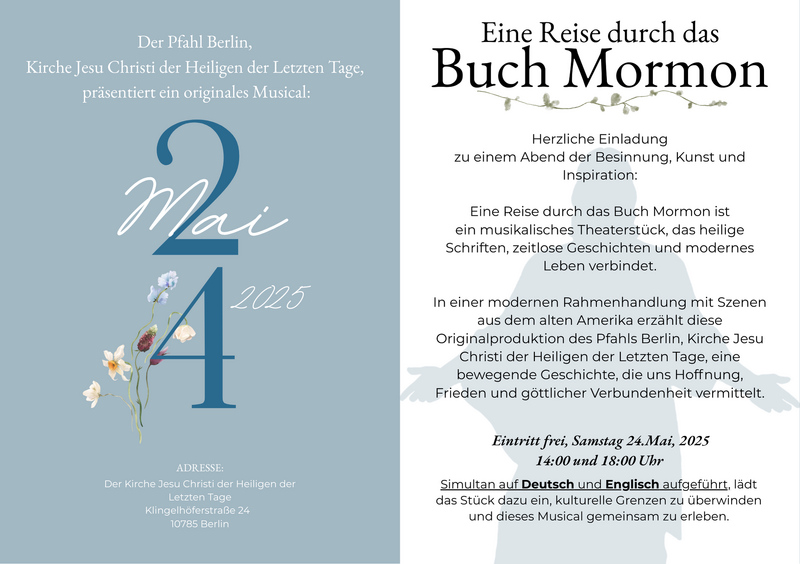 Der Pfahl Berlin,
Kirche Jesu Christi der Heiligen der Letzten Tage,
präsentiert ein originales Musical:

2
Mai
4
2025

ADRESSE:
Der Kirche Jesu Christi der Heiligen der Letzten Tage
Klingelhöferstraße 24
10785 Berlin

Eine Reise durch das
Buch Mormon

Herzliche Einladung
zu einem Abend der Besinnung, Kunst und Inspiration:

Eine Reise durch das Buch Mormon ist ein musikalisches Theaterstück, das heilige Schriften, zeitlose Geschichten und modernes Leben verbindet.

In einer modernen Rahmenhandlung mit Szenen aus dem alten Amerika erzählt diese Originalproduktion des Pfahls Berlin, Kirche Jesu Christi der Heiligen der Letzten Tage, eine bewegende Geschichte, die uns Hoffnung, Frieden und göttlicher Verbundenheit vermittelt.

Eintritt frei, Samstag 24.Mai, 2025
14:00 und 18:00 Uhr

Simultan auf Deutsch und Englisch aufgeführt, lädt das Stück dazu ein, kulturelle Grenzen zu überwinden und dieses Musical gemeinsam zu erleben.